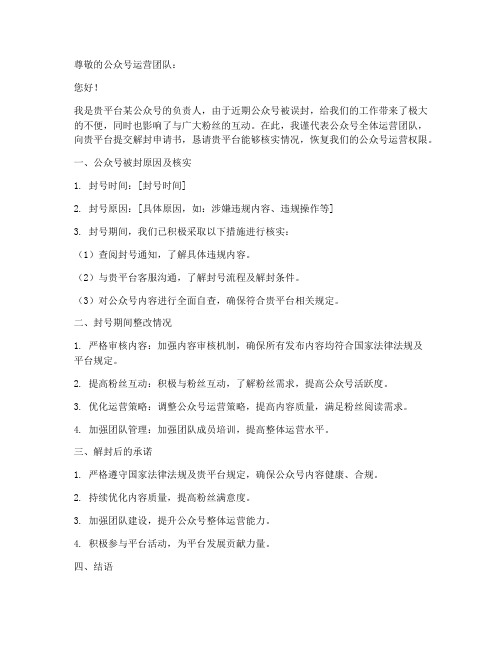 尊敬的公众号运营团队：

您好！

我是贵平台某公众号的负责人，由于近期公众号被误封，给我们的工作带来了极大的不便，同时也影响了与广大粉丝的互动。在此，我谨代表公众号全体运营团队，向贵平台提交解封申请书，恳请贵平台能够核实情况，恢复我们的公众号运营权限。

一、公众号被封原因及核实

1. 封号时间：[封号时间]

2. 封号原因：[具体原因，如：涉嫌违规内容、违规操作等]

3. 封号期间，我们已积极采取以下措施进行核实：

（1）查阅封号通知，了解具体违规内容。

（2）与贵平台客服沟通，了解封号流程及解封条件。

（3）对公众号内容进行全面自查，确保符合贵平台相关规定。

二、封号期间整改情况

1. 严格审核内容：加强内容审核机制，确保所有发布内容均符合国家法律法规及平台规定。

2. 提高粉丝互动：积极与粉丝互动，了解粉丝需求，提高公众号活跃度。

3. 优化运营策略：调整公众号运营策略，提高内容质量，满足粉丝阅读需求。

4. 加强团队管理：加强团队成员培训，提高整体运营水平。

三、解封后的承诺

1. 严格遵守国家法律法规及贵平台规定，确保公众号内容健康、合规。

2. 持续优化内容质量，提高粉丝满意度。

3. 加强团队建设，提升公众号整体运营能力。

4. 积极参与平台活动，为平台发展贡献力量。

四、结语